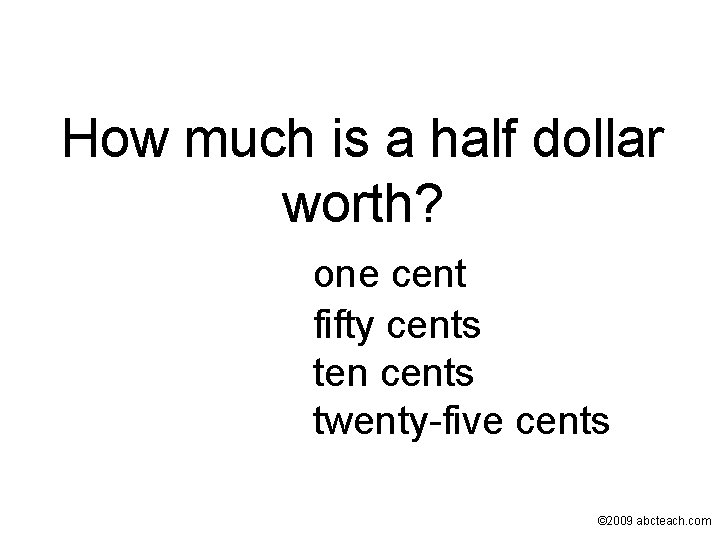 How much is a half dollar worth?

one cent
fifty cents
ten cents
twenty-five cents

©2009 abcteach.com